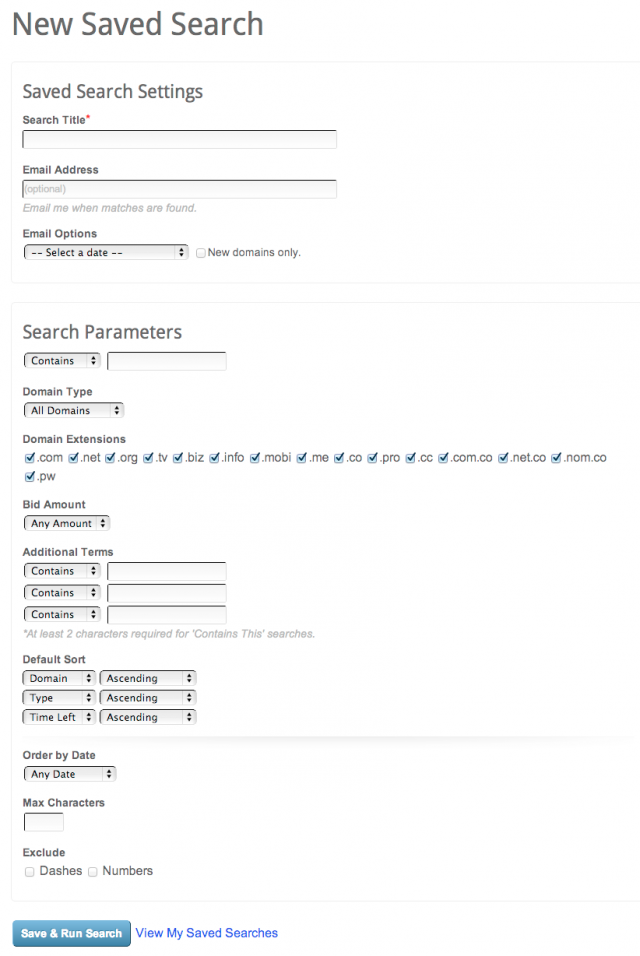 New Saved Search

Saved Search Settings

Search Title*

Email Address

(optional)

Email me when matches are found.

Email Options

-- Select a date --

New domains only.

Search Parameters

Contains

Domain Type

All Domains

Domain Extensions

.com .net .org .tv .biz .info .mobi .me .co .pro .cc .com.co .net.co .nom.co .pw

Bid Amount

Any Amount

Additional Terms

Contains

Contains

Contains

*At least 2 characters required for 'Contains This' searches.

Default Sort

Domain Ascending

Type Ascending

Time Left Ascending

Order by Date

Any Date

Max Characters

Exclude

Dashes Numbers

Save & Run Search View My Saved Searches